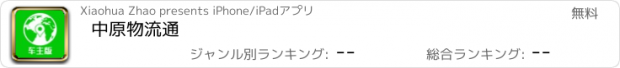 车主版

Xiaohua Zhao presents iPhone/iPadアプリ

無料

中原物流通

ジャンル別ランキング: --

総合ランキング: --